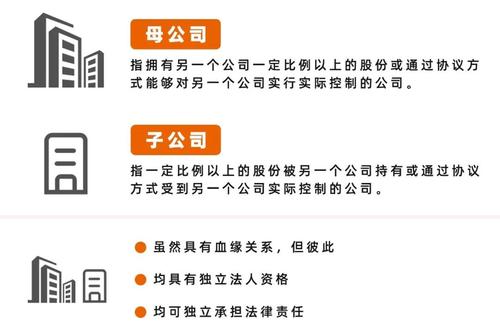 母公司

指拥有另一个公司一定比例以上的股份或通过协议方式能够对另一个公司实行实际控制的公司。

子公司

指一定比例以上的股份被另一个公司持有或通过协议方式受到另一个公司实际控制的公司。

虽然具有血缘关系，但彼此

均具有独立法人资格

均可独立承担法律责任